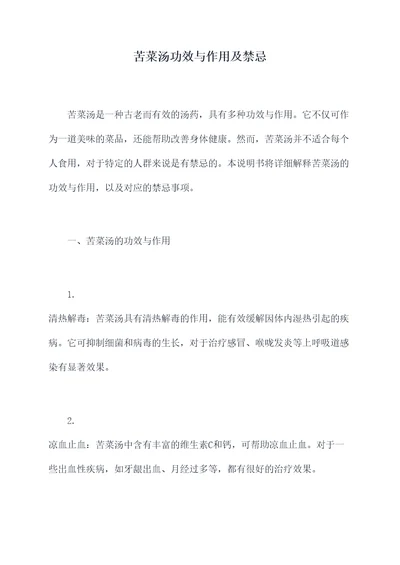 苦菜汤功效与作用及禁忌

苦菜汤是一种古老而有效的汤药，具有多种功效与作用。它不仅可作为一道美味的菜品，还能帮助改善身体健康。然而，苦菜汤并不适合每个人食用，对于特定的人群来说是有禁忌的。本说明书将详细解释苦菜汤的功效与作用，以及对应的禁忌事项。

一、苦菜汤的功效与作用

1.
清热解毒：苦菜汤具有清热解毒的作用，能有效缓解因体内湿热引起的疾病。它可抑制细菌和病毒的生长，对于治疗感冒、喉咙发炎等上呼吸道感染有显著效果。

2.
凉血止血：苦菜汤中含有丰富的维生素C和钙，可帮助凉血止血。对于一些出血性疾病，如牙龈出血、月经过多等，都有很好的治疗效果。